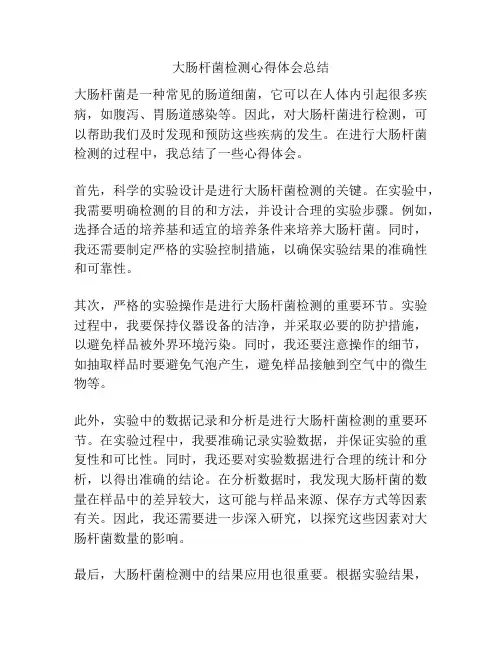 大肠杆菌检测心得体会总结

大肠杆菌是一种常见的肠道细菌，它可以在人体内引起很多疾病，如腹泻、胃肠道感染等。因此，对大肠杆菌进行检测，可以帮助我们及时发现和预防这些疾病的发生。在进行大肠杆菌检测的过程中，我总结了一些心得体会。

首先，科学的实验设计是进行大肠杆菌检测的关键。在实验中，我需要明确检测的目的和方法，并设计合理的实验步骤。例如，选择合适的培养基和适宜的培养条件来培养大肠杆菌。同时，我还需要制定严格的实验控制措施，以确保实验结果的准确性和可靠性。

其次，严格的实验操作是进行大肠杆菌检测的重要环节。实验过程中，我要保持仪器设备的洁净，并采取必要的防护措施，以避免样品被外界环境污染。同时，我还要注意操作的细节，如抽取样品时要避免气泡产生，避免样品接触到空气中的微生物等。

此外，实验中的数据记录和分析是进行大肠杆菌检测的重要环节。在实验过程中，我要准确记录实验数据，并保证实验的重复性和可比性。同时，我还要对实验数据进行合理的统计和分析，以得出准确的结论。在分析数据时，我发现大肠杆菌的数量在样品中的差异较大，这可能与样品来源、保存方式等因素有关。因此，我还需要进一步深入研究，以探究这些因素对大肠杆菌数量的影响。

最后，大肠杆菌检测中的结果应用也很重要。根据实验结果，